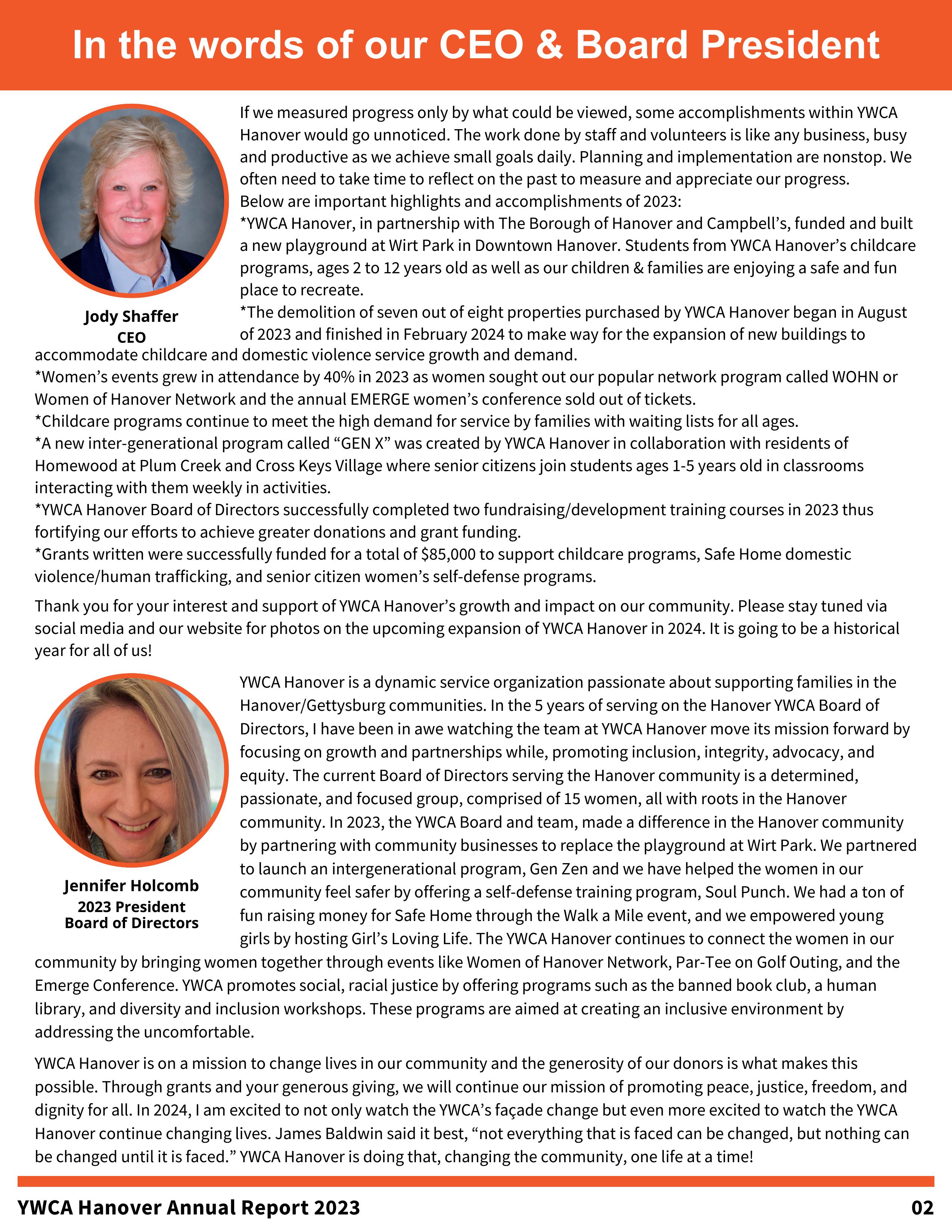 In the words of our CEO & Board President

Jody Shaffer
CEO

If we measured progress only by what could be viewed, some accomplishments within YWCA Hanover would go unnoticed. The work done by staff and volunteers is like any business, busy and productive as we achieve small goals daily. Planning and implementation are nonstop. We often need to take time to reflect on the past to measure and appreciate our progress.
Below are important highlights and accomplishments of 2023:
*YWCA Hanover, in partnership with The Borough of Hanover and Campbell's, funded and built a new playground at Wirt Park in Downtown Hanover. Students from YWCA Hanover's childcare programs, ages 2 to 12 years old as well as our children & families are enjoying a safe and fun place to recreate.
*The demolition of seven out of eight properties purchased by YWCA Hanover began in August of 2023 and finished in February 2024 to make way for the expansion of new buildings to accommodate childcare and domestic violence service growth and demand.
*Women's events grew in attendance by 40% in 2023 as women sought out our popular network program called WOHN or Women of Hanover Network and the annual EMERGE women's conference sold out of tickets.
*Childcare programs continue to meet the high demand for service by families with waiting lists for all ages.
*A new inter-generational program called "GEN X" was created by YWCA Hanover in collaboration with residents of Homewood at Plum Creek and Cross Keys Village where senior citizens join students ages 1-5 years old in classrooms interacting with them weekly in activities.
*YWCA Hanover Board of Directors successfully completed two fundraising/development training courses in 2023 thus fortifying our efforts to achieve greater donations and grant funding.
*Grants written were successfully funded for a total of $85,000 to support childcare programs, Safe Home domestic violence/human trafficking, and senior citizen women's self-defense programs.

Thank you for your interest and support of YWCA Hanover's growth and impact on our community. Please stay tuned via social media and our website for photos on the upcoming expansion of YWCA Hanover in 2024. It is going to be a historical year for all of us!

Jennifer Holcomb
2023 President
Board of Directors

YWCA Hanover is a dynamic service organization passionate about supporting families in the Hanover/Gettysburg communities. In the 5 years of serving on the Hanover YWCA Board of Directors, I have been in awe watching the team at YWCA Hanover move its mission forward by focusing on growth and partnerships while, promoting inclusion, integrity, advocacy, and equity. The current Board of Directors serving the Hanover community is a determined, passionate, and focused group, comprised of 15 women, all with roots in the Hanover community. In 2023, the YWCA Board and team, made a difference in the Hanover community by partnering with community businesses to replace the playground at Wirt Park. We partnered to launch an intergenerational program, Gen Zen and we have helped the women in our community feel safer by offering a self-defense training program, Soul Punch. We had a ton of fun raising money for Safe Home through the Walk a Mile event, and we empowered young girls by hosting Girl's Loving Life. The YWCA Hanover continues to connect the women in our community by bringing women together through events like Women of Hanover Network, Par-Tee on Golf Outing, and the Emerge Conference. YWCA promotes social, racial justice by offering programs such as the banned book club, a human library, and diversity and inclusion workshops. These programs are aimed at creating an inclusive environment by addressing the uncomfortable.

YWCA Hanover is on a mission to change lives in our community and the generosity of our donors is what makes this possible. Through grants and your generous giving, we will continue our mission of promoting peace, justice, freedom, and dignity for all. In 2024, I am excited to not only watch the YWCA's façade change but even more excited to watch the YWCA Hanover continue changing lives. James Baldwin said it best, "not everything that is faced can be changed, but nothing can be changed until it is faced." YWCA Hanover is doing that, changing the community, one life at a time!

YWCA Hanover Annual Report 2023
02